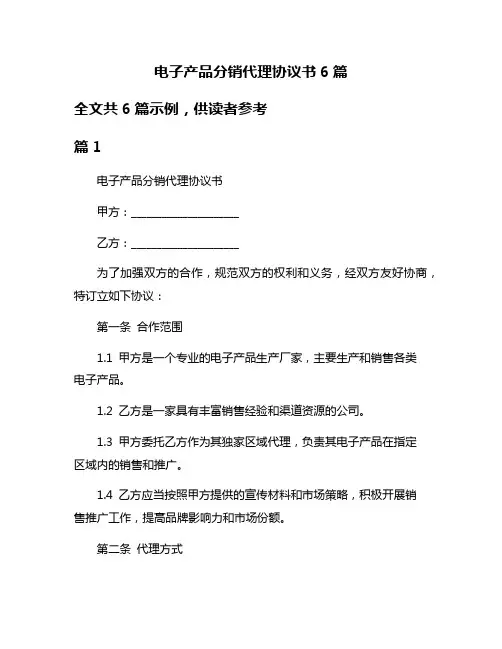 电子产品分销代理协议书 6 篇

全文共 6 篇示例，供读者参考

篇 1

电子产品分销代理协议书

甲方：____________________

乙方：____________________

为了加强双方的合作，规范双方的权利和义务，经双方友好协商，特订立如下协议：

第一条 合作范围

1.1 甲方是一个专业的电子产品生产厂家，主要生产和销售各类电子产品。

1.2 乙方是一家具有丰富销售经验和渠道资源的公司。

1.3 甲方委托乙方作为其独家区域代理，负责其电子产品在指定区域内的销售和推广。

1.4 乙方应当按照甲方提供的宣传材料和市场策略，积极开展销售推广工作，提高品牌影响力和市场份额。

第二条 代理方式